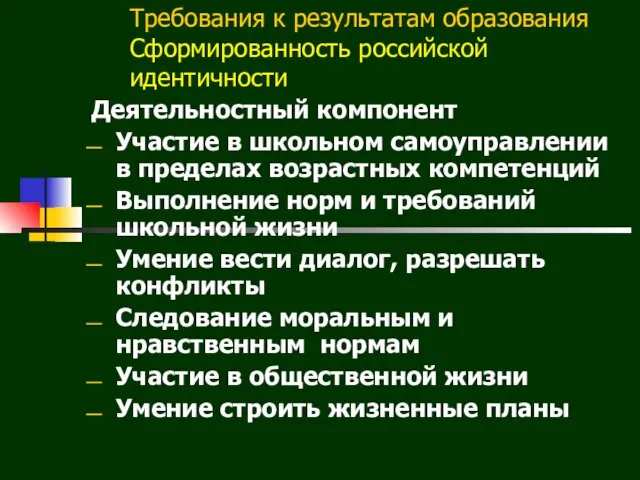 Требования к результатам образования Сформированность российской идентичности

Деятельностный компонент

– Участие в школьном самоуправлении в пределах возрастных компетенций
– Выполнение норм и требований школьной жизни
– Умение вести диалог, разрешать конфликты
– Следование моральным и нравственным нормам
– Участие в общественной жизни
– Умение строить жизненные планы